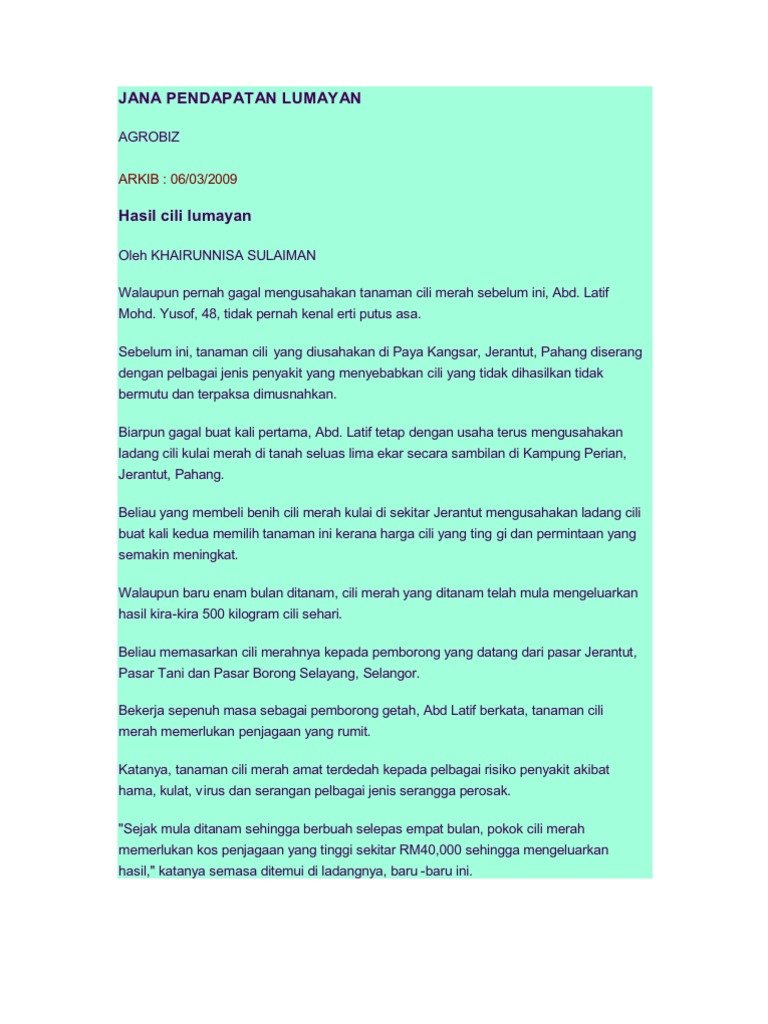 JANA PENDAPATAN LUMAYAN

AGROBIZ

ARKIB : 06/03/2009

Hasil cili lumayan

Oleh KHAIRUNNISA SULAIMAN

Walaupun pernah gagal mengusahakan tanaman cili merah sebelum ini, Abd. Latif Mohd. Yusof, 48, tidak pernah kenal erti putus asa.

Sebelum ini, tanaman cili yang diusahakan di Paya Kangsar, Jerantut, Pahang diserang dengan pelbagai jenis penyakit yang menyebabkan cili yang tidak dihasilkan tidak bermutu dan terpaksa dimusnahkan.

Biarpun gagal buat kali pertama, Abd. Latif tetap dengan usaha terus mengusahakan ladang cili kulai merah di tanah seluas lima ekar secara sambilan di Kampung Perian, Jerantut, Pahang.

Beliau yang membeli benih cili merah kulai di sekitar Jerantut mengusahakan ladang cili buat kali kedua memilih tanaman ini kerana harga cili yang ting gi dan permintaan yang semakin meningkat.

Walaupun baru enam bulan ditanam, cili merah yang ditanam telah mula mengeluarkan hasil kira-kira 500 kilogram cili sehari.

Beliau memasarkan cili merahnya kepada pemborong yang datang dari pasar Jerantut, Pasar Tani dan Pasar Borong Selayang, Selangor.

Bekerja sepenuh masa sebagai pemborong getah, Abd Latif berkata, tanaman cili merah memerlukan penjagaan yang rumit.

Katanya, tanaman cili merah amat terdedah kepada pelbagai risiko penyakit akibat hama, kulat, virus dan serangan pelbagai jenis serangga perosak.

"Sejak mula ditanam sehingga berbuah selepas empat bulan, pokok cili merah memerlukan kos penjagaan yang tinggi sekitar RM40,000 sehingga mengeluarkan hasil," katanya semasa ditemui di ladangnya, baru -baru ini.